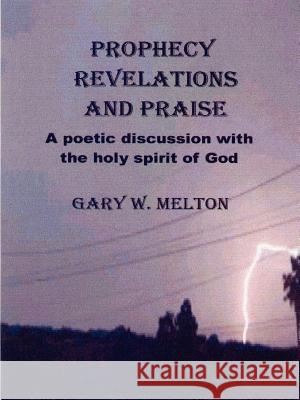 PROPHECY
REVELATIONS
AND PRAISE

A poetic discussion with the holy spirit of God

GARY W. MELTON

Kraina Książek